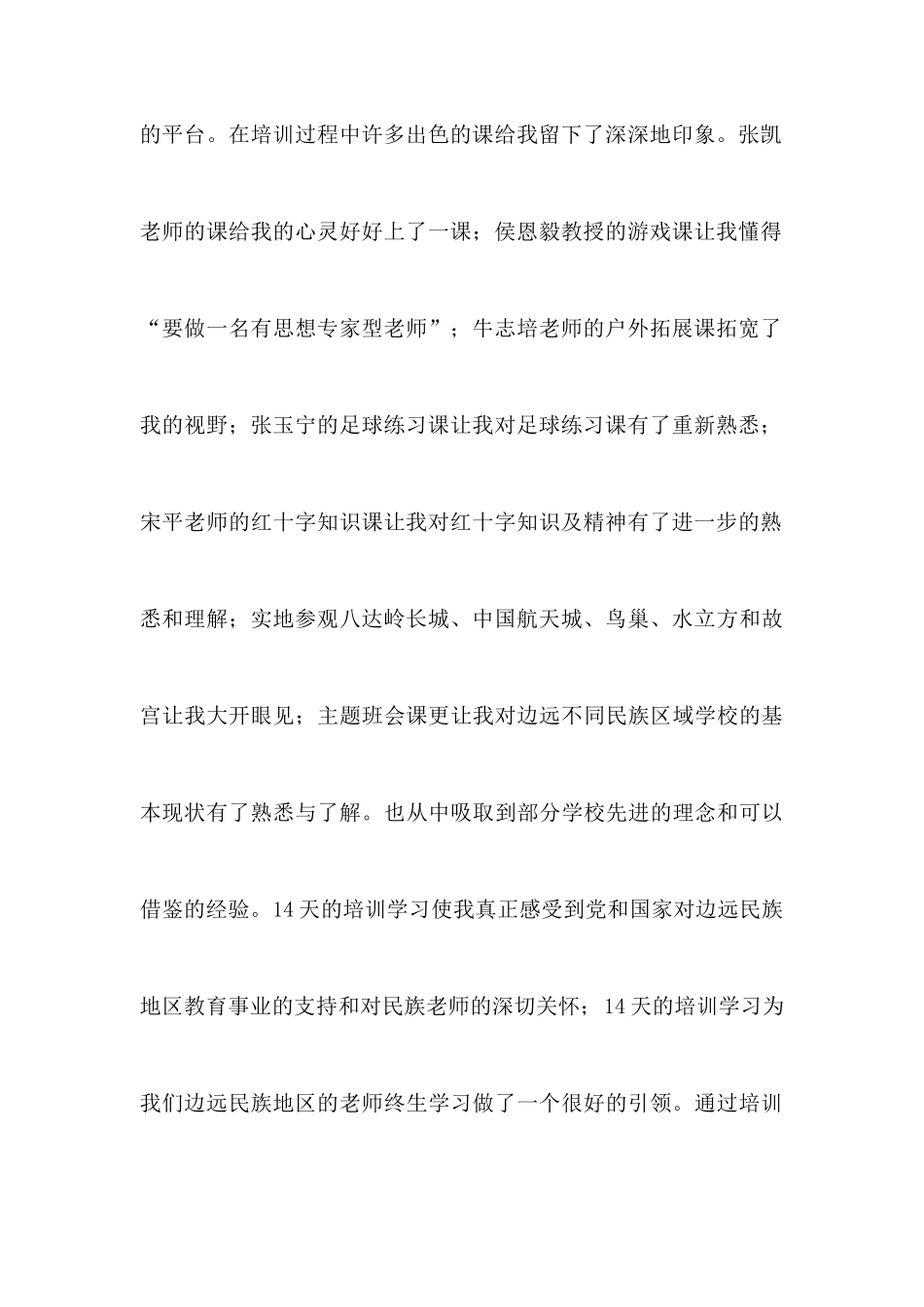 的平台。在培训过程中许多出色的课给我留下了深深地印象。张凯老师的课给我的心灵好好上了一课；侯恩毅教授的游戏课让我懂得“要做一名有思想专家型老师”；牛志培老师的户外拓展课拓宽了我的视野；张玉宁的足球练习课让我对足球练习课有了重新熟悉；宋平老师的红十字知识课让我对红十字知识及精神有了进一步的熟悉和理解；实地参观八达岭长城、中国航天城、鸟巢、水立方和故宫让我大开眼见；主题班会课更让我对边远不同民族区域学校的基本现状有了熟悉与了解。也从中吸取到部分学校先进的理念和可以借鉴的经验。14天的培训学习使我真正感受到党和国家对边远民族地区教育事业的支持和对民族老师的深切关怀；14天的培训学习为我们边远民族地区的老师终生学习做了一个很好的引领。通过培训